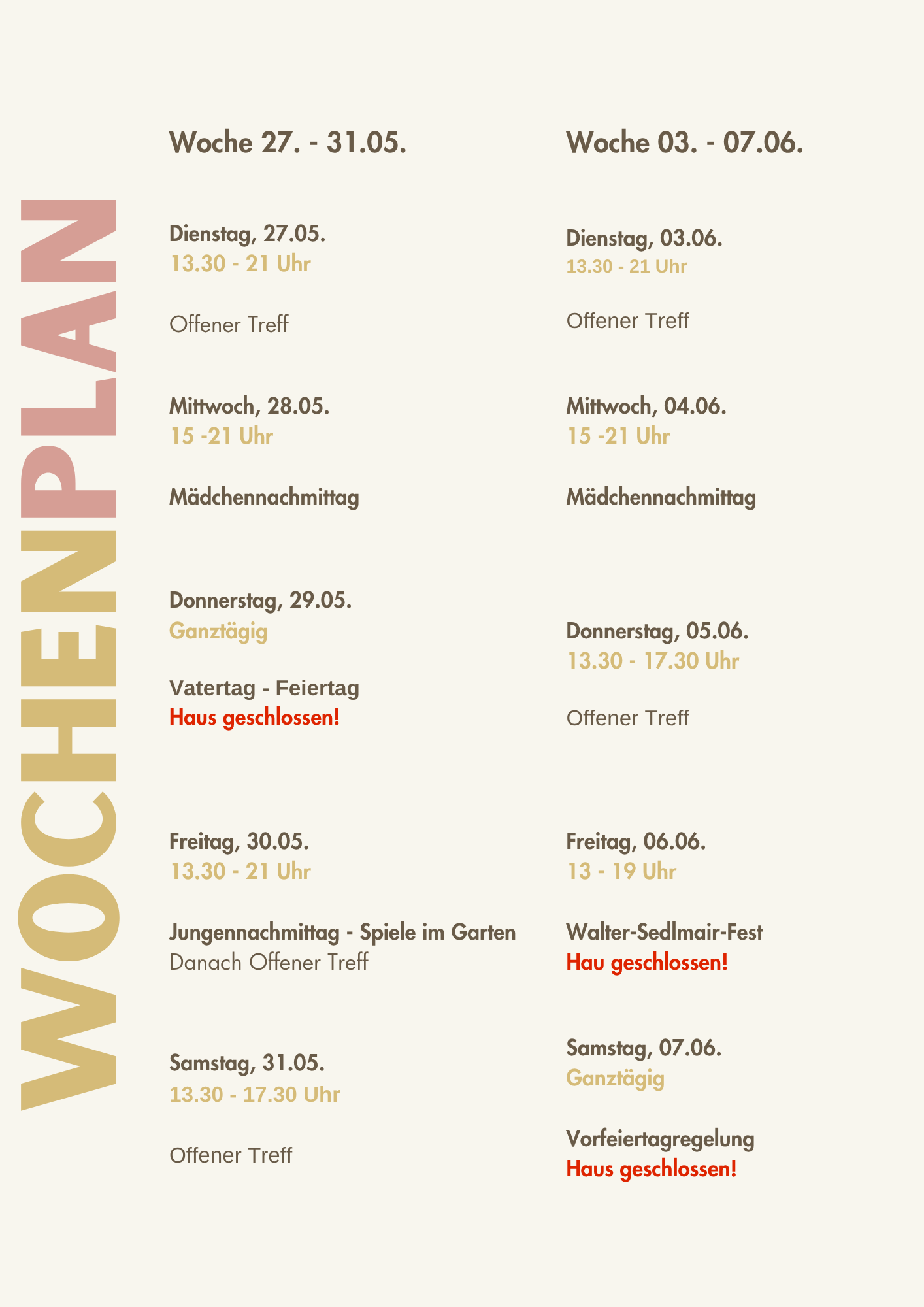 WOCHENPLAN

Woche 27. - 31.05.

Dienstag, 27.05.
13.30 - 21 Uhr

Offener Treff

Mittwoch, 28.05.
15 -21 Uhr

Mädchennachmittag

Donnerstag, 29.05.
Ganztägig

Vatertag - Feiertag
Haus geschlossen!

Freitag, 30.05.
13.30 - 21 Uhr

Jungennachmittag - Spiele im Garten
Danach Offener Treff

Samstag, 31.05.
13.30 - 17.30 Uhr

Offener Treff

Woche 03. - 07.06.

Dienstag, 03.06.
13.30 - 21 Uhr

Offener Treff

Mittwoch, 04.06.
15 -21 Uhr

Mädchennachmittag

Donnerstag, 05.06.
13.30 - 17.30 Uhr

Offener Treff

Freitag, 06.06.
13 - 19 Uhr

Walter-Sedlmair-Fest
Hau geschlossen!

Samstag, 07.06.
Ganztägig

Vorfeiertagregelung
Haus geschlossen!